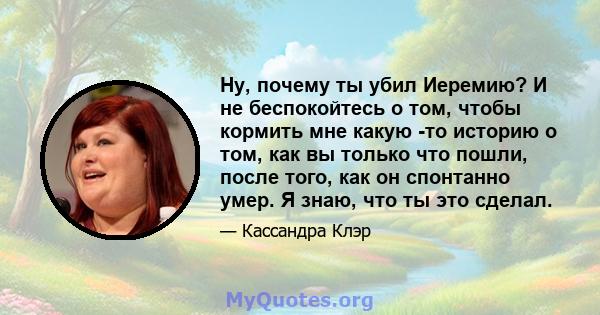 Ну, почему ты убил Иеремию? И не беспокойтесь о том, чтобы кормить мне какую -то историю о том, как вы только что пошли, после того, как он спонтанно умер. Я знаю, что ты это сделал.

— Кассандра Клэр

MyQuotes.org